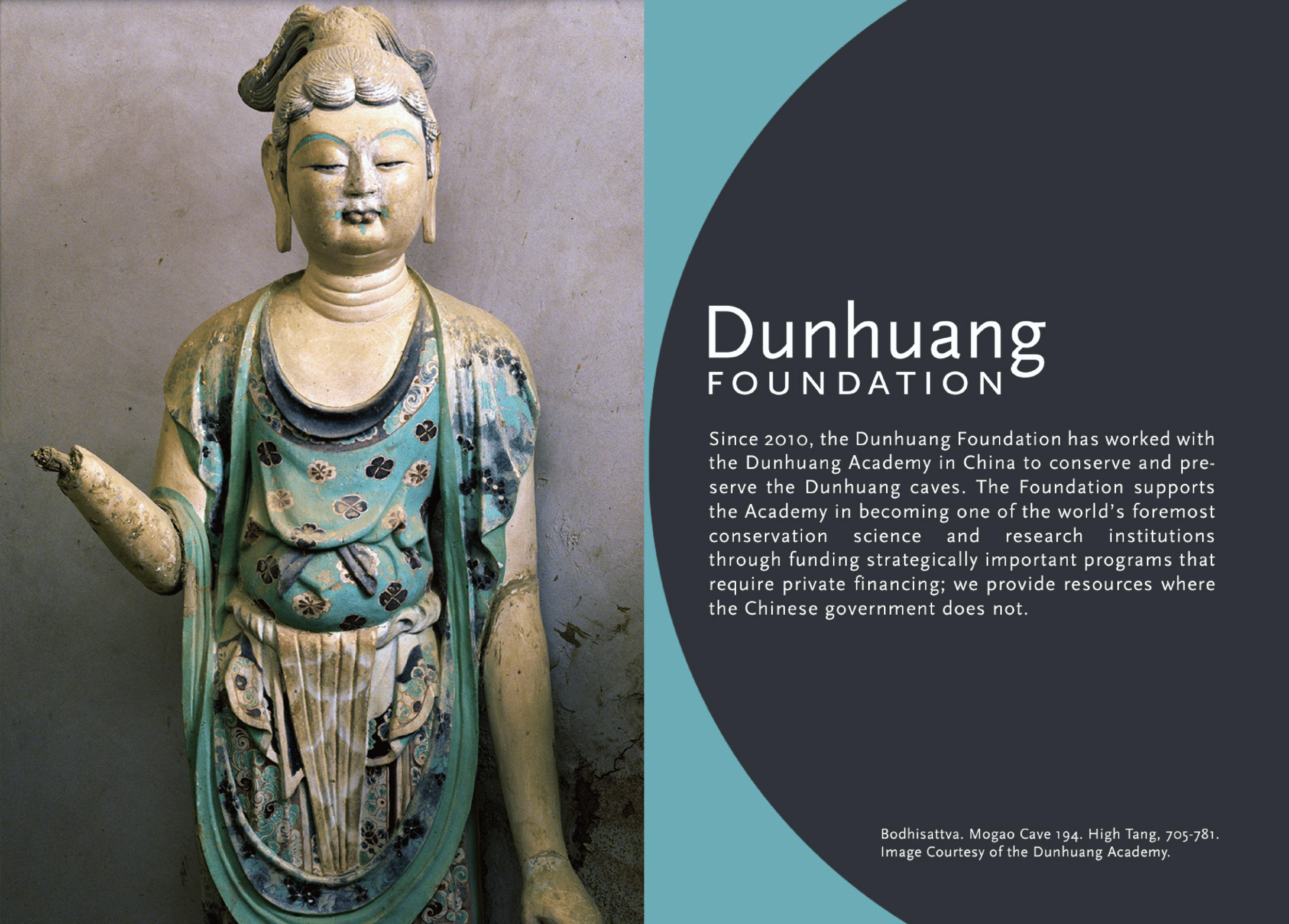 Dunhuang
FOUNDATION

Since 2010, the Dunhuang Foundation has worked with the Dunhuang Academy in China to conserve and preserve the Dunhuang caves. The Foundation supports the Academy in becoming one of the world's foremost conservation science and research institutions through funding strategically important programs that require private financing; we provide resources where the Chinese government does not.

Bodhisattva. Mogao Cave 194. High Tang, 705-781.
Image Courtesy of the Dunhuang Academy.